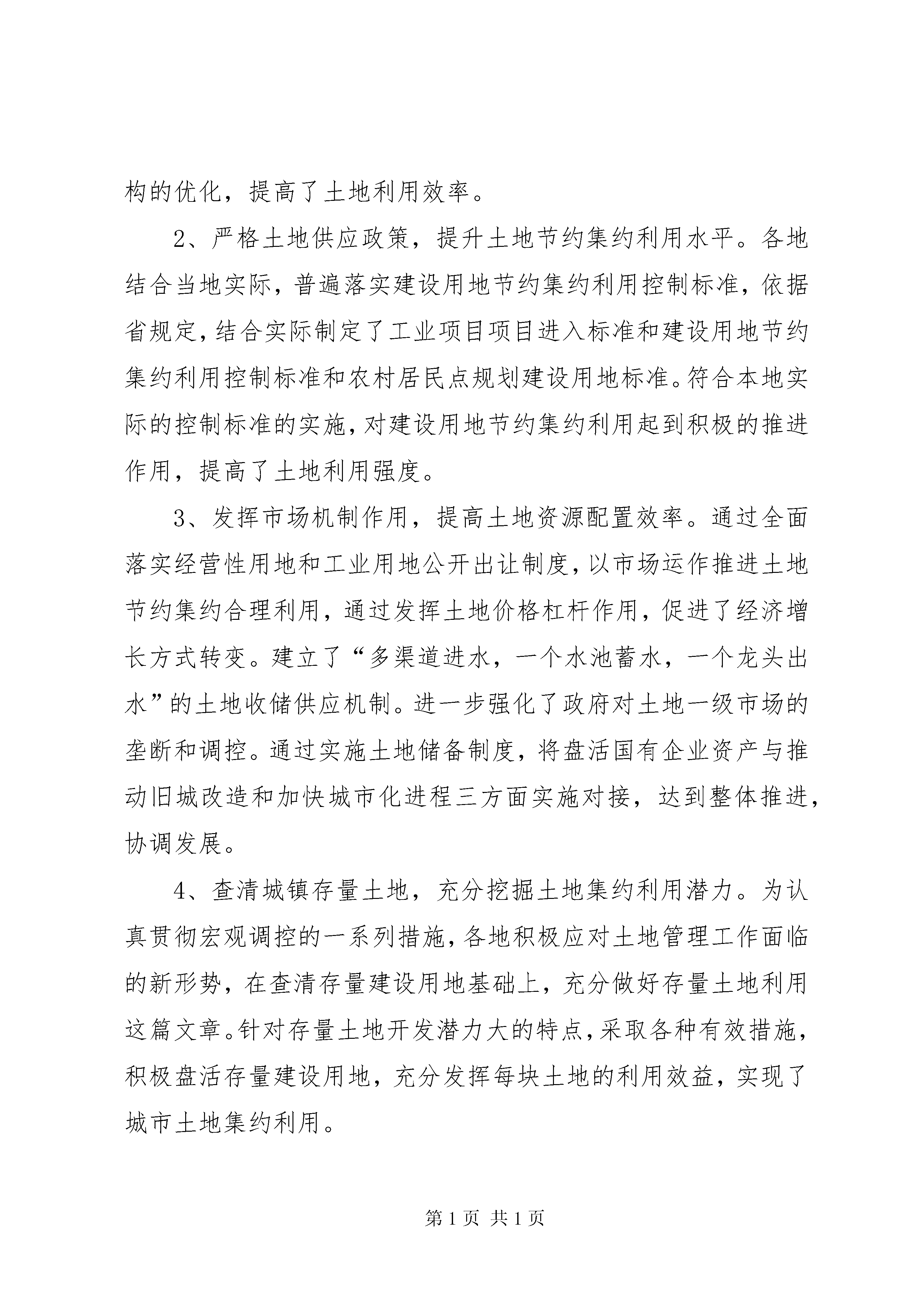 构的优化，提高了土地利用效率。

2、严格土地供应政策，提升土地节约集约利用水平。各地结合当地实际，普遍落实建设用地节约集约利用控制标准，依据省规定，结合实际制定了工业项目项目进入标准和建设用地节约集约利用控制标准和农村居民点规划建设用地标准。符合本地实际的控制标准的实施，对建设用地节约集约利用起到积极的推进作用，提高了土地利用强度。

3、发挥市场机制作用，提高土地资源配置效率。通过全面落实经营性用地和工业用地公开出让制度，以市场运作推进土地节约集约合理利用，通过发挥土地价格杠杆作用，促进了经济增长方式转变。建立了“多渠道进水，一个水池蓄水，一个龙头出水”的土地收储供应机制。进一步强化了政府对土地一级市场的垄断和调控。通过实施土地储备制度，将盘活国有企业资产与推动旧城改造和加快城市化进程三方面实施对接，达到整体推进，协调发展。

4、查清城镇存量土地，充分挖掘土地集约利用潜力。为认真贯彻宏观调控的一系列措施，各地积极应对土地管理工作面临的新形势，在查清存量建设用地基础上，充分做好存量土地利用这篇文章。针对存量土地开发潜力大的特点，采取各种有效措施，积极盘活存量建设用地，充分发挥每块土地的利用效益，实现了城市土地集约利用。

第 1 页 共 1 页